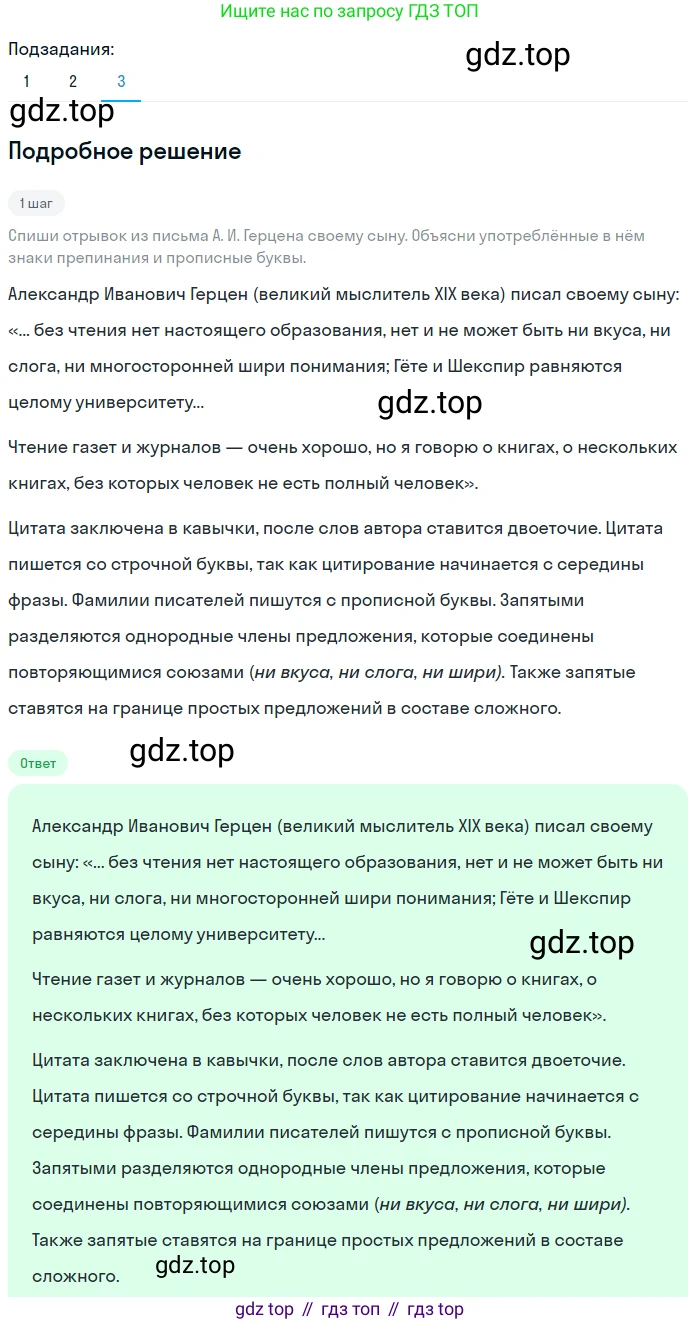 Ищите нас по запросу ГДЗ ТОП

Подзадания:

gdz.top

1 2 3

gdz.top

Подробное решение

1 шаг

Спиши отрывок из письма А. И. Герцена своему сыну. Объясни употреблённые в нём знаки препинания и прописные буквы.

Александр Иванович Герцен (великий мыслитель XIX века) писал своему сыну: «... без чтения нет настоящего образования, нет и не может быть ни вкуса, ни слога, ни многосторонней шири понимания; Гёте и Шекспир равняются целому университету...

gdz.top

Чтение газет и журналов — очень хорошо, но я говорю о книгах, о нескольких книгах, без которых человек не есть полный человек».

Цитата заключена в кавычки, после слов автора ставится двоеточие. Цитата пишется со строчной буквы, так как цитирование начинается с середины фразы. Фамилии писателей пишутся с прописной буквы. Запятыми разделяются однородные члены предложения, которые соединены повторяющимися союзами (ни вкуса, ни слога, ни шири). Также запятые ставятся на границе простых предложений в составе сложного.

gdz.top

Ответ

Александр Иванович Герцен (великий мыслитель XIX века) писал своему сыну: «... без чтения нет настоящего образования, нет и не может быть ни вкуса, ни слога, ни многосторонней шири понимания; Гёте и Шекспир равняются целому университету...

gdz.top

Чтение газет и журналов — очень хорошо, но я говорю о книгах, о нескольких книгах, без которых человек не есть полный человек».

Цитата заключена в кавычки, после слов автора ставится двоеточие. Цитата пишется со строчной буквы, так как цитирование начинается с середины фразы. Фамилии писателей пишутся с прописной буквы. Запятыми разделяются однородные члены предложения, которые соединены повторяющимися союзами (ни вкуса, ни слога, ни шири). Также запятые ставятся на границе простых предложений в составе сложного.

gdz.top

gdz top // гдз топ // гдз top